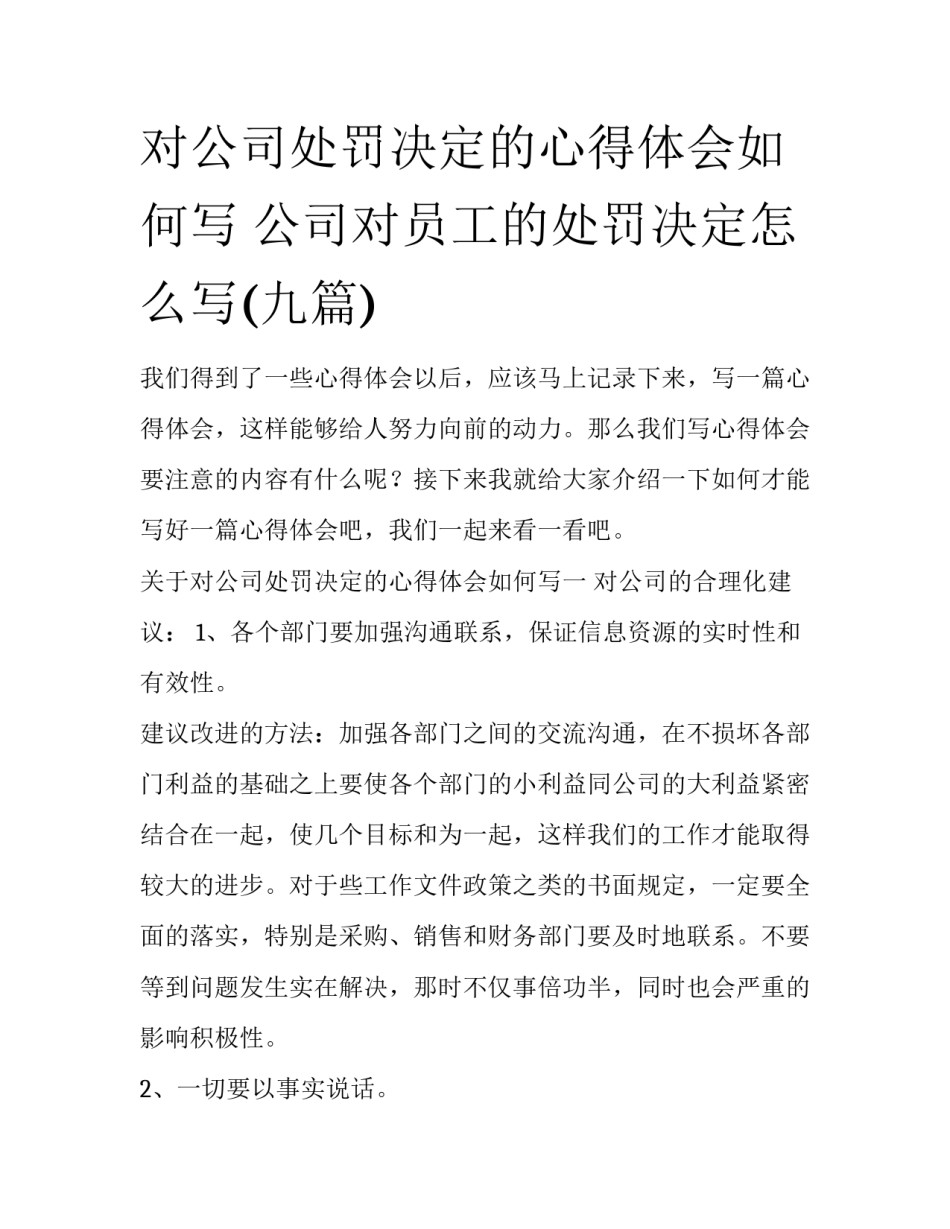 对公司处罚决定的心得体会如何写 公司对员工的处罚决定怎么写(九篇)

我们得到了一些心得体会以后，应该马上记录下来，写一篇心得体会，这样能够给人努力向前的动力。那么我们写心得体会要注意的内容有什么呢？接下来我就给大家介绍一下如何才能写好一篇心得体会吧，我们一起来看一看吧。

关于对公司处罚决定的心得体会如何写一 对公司的合理化建议： 1、各个部门要加强沟通联系，保证信息资源的实时性和有效性。

建议改进的方法：加强各部门之间的交流沟通，在不损坏各部门利益的基础之上要使各个部门的小利益同公司的大利益紧密结合在一起，使几个目标和为一起，这样我们的工作才能取得较大的进步。对于些工作文件政策之类的书面规定，一定要全面的落实，特别是采购、销售和财务部门要及时地联系。不要等到问题发生实在解决，那时不仅事倍功半，同时也会严重的影响积极性。

2、一切要以事实说话。